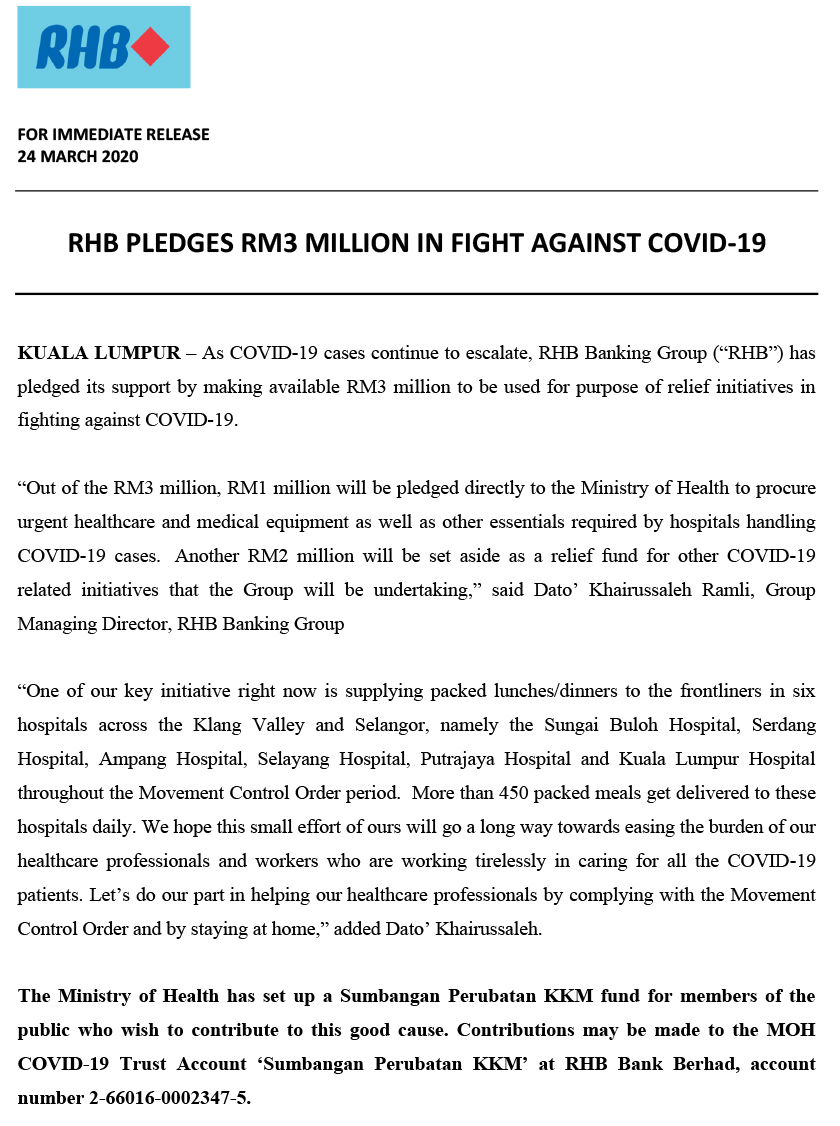 RHB

FOR IMMEDIATE RELEASE
24 MARCH 2020

RHB PLEDGES RM3 MILLION IN FIGHT AGAINST COVID-19

KUALA LUMPUR – As COVID-19 cases continue to escalate, RHB Banking Group (“RHB”) has pledged its support by making available RM3 million to be used for purpose of relief initiatives in fighting against COVID-19.

“Out of the RM3 million, RM1 million will be pledged directly to the Ministry of Health to procure urgent healthcare and medical equipment as well as other essentials required by hospitals handling COVID-19 cases. Another RM2 million will be set aside as a relief fund for other COVID-19 related initiatives that the Group will be undertaking,” said Dato’ Khairussaleh Ramli, Group Managing Director, RHB Banking Group

“One of our key initiative right now is supplying packed lunches/dinners to the frontliners in six hospitals across the Klang Valley and Selangor, namely the Sungai Buloh Hospital, Serdang Hospital, Ampang Hospital, Selayang Hospital, Putrajaya Hospital and Kuala Lumpur Hospital throughout the Movement Control Order period. More than 450 packed meals get delivered to these hospitals daily. We hope this small effort of ours will go a long way towards easing the burden of our healthcare professionals and workers who are working tirelessly in caring for all the COVID-19 patients. Let’s do our part in helping our healthcare professionals by complying with the Movement Control Order and by staying at home,” added Dato’ Khairussaleh.

The Ministry of Health has set up a Sumbangan Perubatan KKM fund for members of the public who wish to contribute to this good cause. Contributions may be made to the MOH COVID-19 Trust Account ‘Sumbangan Perubatan KKM’ at RHB Bank Berhad, account number 2-66016-0002347-5.